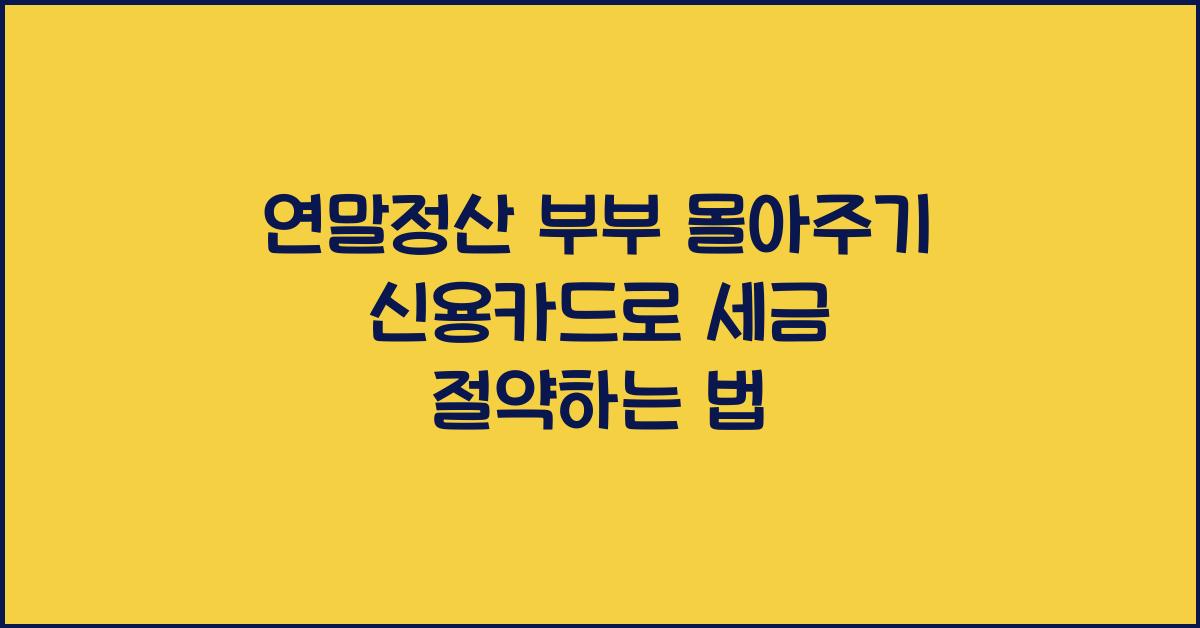 연말정산 부부 몰아주기
신용카드로 세금
절약하는 법